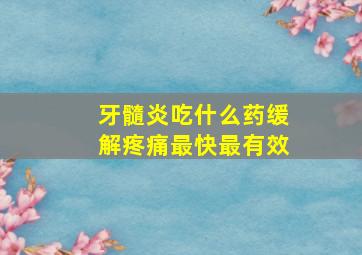 牙髓炎吃什么药缓解疼痛最快最有效